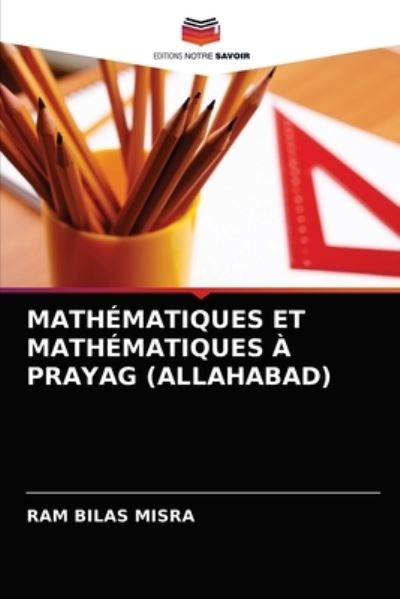 EDITIONS NOTRE SAVOIR

MATHÉMATIQUES ET MATHÉMATIQUES À PRAYAG (ALLAHABAD)

RAM BILAS MISRA